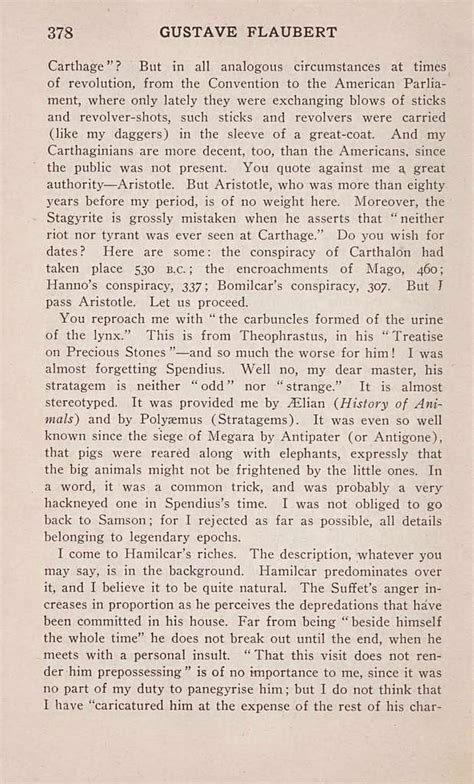 378 GUSTAVE FLAUBERT

Carthage"? But in all analogous circumstances at times of revolution, from the Convention to the American Parliament, where only lately they were exchanging blows of sticks and revolver-shots, such sticks and revolvers were carried (like my daggers) in the sleeve of a great-coat. And my Carthaginians are more decent, too, than the Americans, since the public was not present. You quote against me a great authority—Aristotle. But Aristotle, who was more than eighty years before my period, is of no weight here. Moreover, the Stagyrite is grossly mistaken when he asserts that "neither riot nor tyrant was ever seen at Carthage." Do you wish for dates? Here are some: the conspiracy of Carthalon had taken place 530 B.C.; the encroachments of Mago, 460; Hanno's conspiracy, 337; Bomilcar's conspiracy, 307. But I pass Aristotle. Let us proceed.

You reproach me with "the carbuncles formed of the urine of the lynx." This is from Theophrastus, in his "Treatise on Precious Stones"—and so much the worse for him! I was almost forgetting Spendius. Well no, my dear master, his stratagem is neither "odd" nor "strange." It is almost stereotyped. It was provided me by Ælian (History of Animals) and by Polyæmus (Stratagems). It was even so well known since the siege of Megara by Antipater (or Antigone), that pigs were reared along with elephants, expressly that the big animals might not be frightened by the little ones. In a word, it was a common trick, and was probably a very hackneyed one in Spendius's time. I was not obliged to go back to Samson; for I rejected as far as possible, all details belonging to legendary epochs.

I come to Hamilcar's riches. The description, whatever you may say, is in the background. Hamilcar predominates over it, and I believe it to be quite natural. The Suffet's anger increases in proportion as he perceives the depredations that have been committed in his house. Far from being "beside himself the whole time" he does not break out until the end, when he meets with a personal insult. "That this visit does not render him prepossessing" is of no importance to me, since it was no part of my duty to panegyrise him; but I do not think that I have "caricatured him at the expense of the rest of his char-